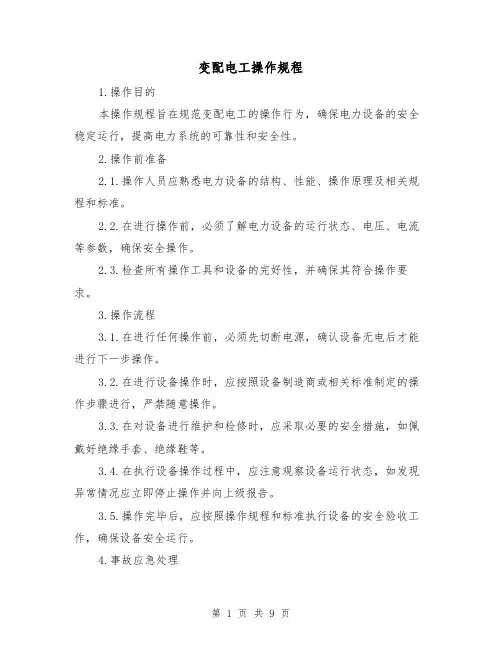 变配电工操作规程

1.操作目的

本操作规程旨在规范变配电工的操作行为，确保电力设备的安全稳定运行，提高电力系统的可靠性和安全性。

2.操作前准备

2.1.操作人员应熟悉电力设备的结构、性能、操作原理及相关规程和标准。

2.2.在进行操作前，必须了解电力设备的运行状态、电压、电流等参数，确保安全操作。

2.3.检查所有操作工具和设备的完好性，并确保其符合操作要求。

3.操作流程

3.1.在进行任何操作前，必须先切断电源，确认设备无电后才能进行下一步操作。

3.2.在进行设备操作时，应按照设备制造商或相关标准制定的操作步骤进行，严禁随意操作。

3.3.在对设备进行维护和检修时，应采取必要的安全措施，如佩戴好绝缘手套、绝缘鞋等。

3.4.在执行设备操作过程中，应注意观察设备运行状态，如发现异常情况应立即停止操作并向上级报告。

3.5.操作完毕后，应按照操作规程和标准执行设备的安全验收工作，确保设备安全运行。

4.事故应急处理

第 1 页 共 9 页